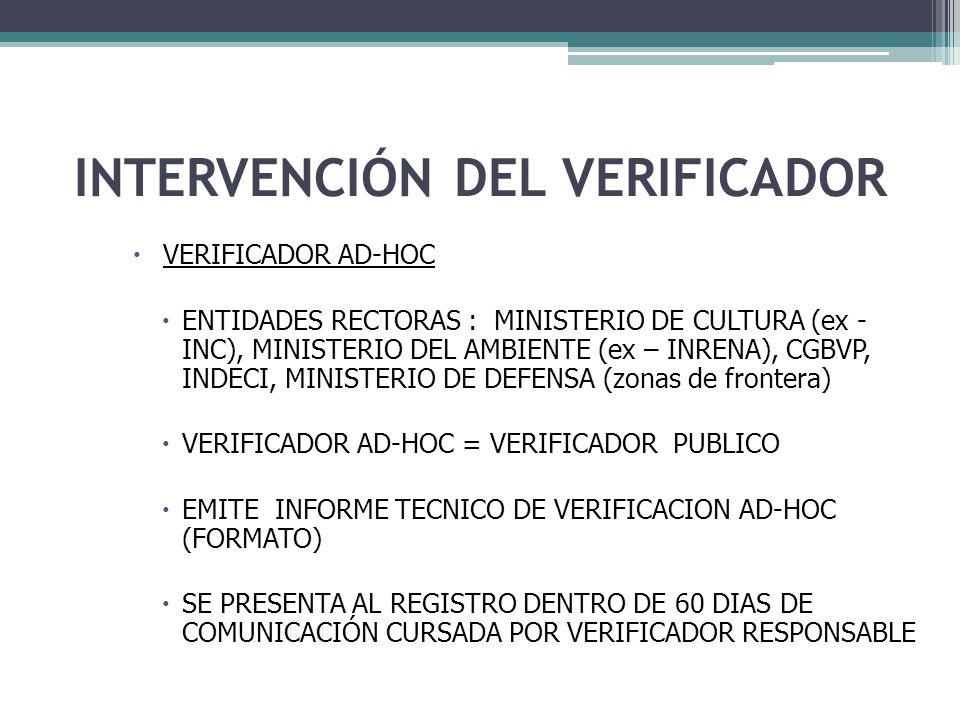 INTERVENCIÓN DEL VERIFICADOR

• VERIFICADOR AD-HOC

• ENTIDADES RECTORAS : MINISTERIO DE CULTURA (ex - INC), MINISTERIO DEL AMBIENTE (ex – INRENA), CGBVP, INDECI, MINISTERIO DE DEFENSA (zonas de frontera)

• VERIFICADOR AD-HOC = VERIFICADOR PUBLICO

• EMITE INFORME TECNICO DE VERIFICACION AD-HOC (FORMATO)

• SE PRESENTA AL REGISTRO DENTRO DE 60 DIAS DE COMUNICACIÓN CURSADA POR VERIFICADOR RESPONSABLE